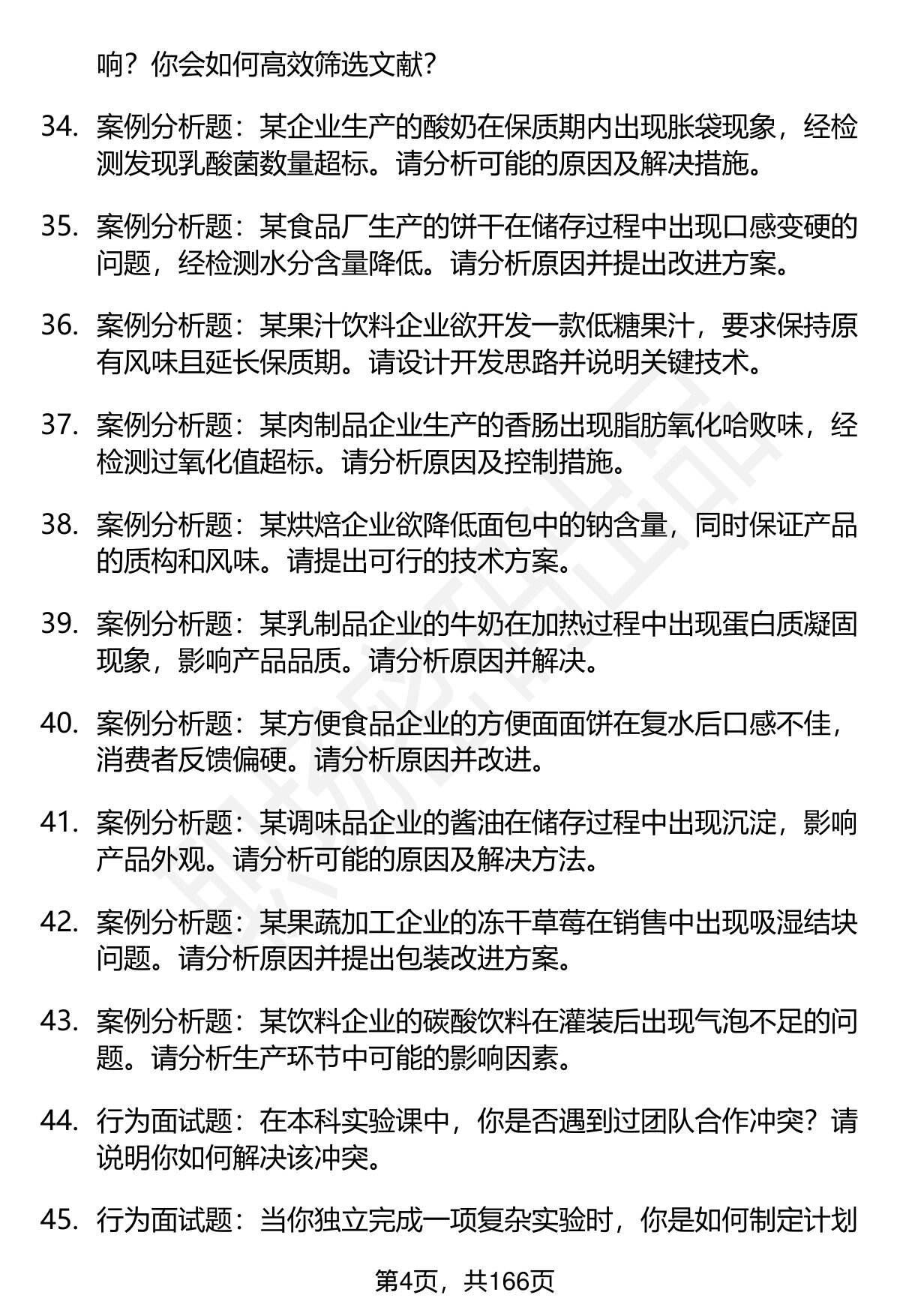 响？你会如何高效筛选文献？

34. 案例分析题：某企业生产的酸奶在保质期内出现胀袋现象，经检测发现乳酸菌数量超标。请分析可能的原因及解决措施。

35. 案例分析题：某食品厂生产的饼干在储存过程中出现口感变硬的问题，经检测水分含量降低。请分析原因并提出改进方案。

36. 案例分析题：某果汁饮料企业欲开发一款低糖果汁，要求保持原有风味且延长保质期。请设计开发思路并说明关键技术。

37. 案例分析题：某肉制品企业生产的香肠出现脂肪氧化哈败味，经检测过氧化值超标。请分析原因及控制措施。

38. 案例分析题：某烘焙企业欲降低面包中的钠含量，同时保证产品的质构和风味。请提出可行的技术方案。

39. 案例分析题：某乳制品企业的牛奶在加热过程中出现蛋白质凝固现象，影响产品品质。请分析原因并解决。

40. 案例分析题：某方便食品企业的方便面面饼在复水后口感不佳，消费者反馈偏硬。请分析原因并改进。

41. 案例分析题：某调味品企业的酱油在储存过程中出现沉淀，影响产品外观。请分析可能的原因及解决方法。

42. 案例分析题：某果蔬加工企业的冻干草莓在销售中出现吸湿结块问题。请分析原因并提出包装改进方案。

43. 案例分析题：某饮料企业的碳酸饮料在灌装后出现气泡不足的问题。请分析生产环节中可能的影响因素。

44. 行为面试题：在本科实验课中，你是否遇到过团队合作冲突？请说明你如何解决该冲突。

45. 行为面试题：当你独立完成一项复杂实验时，你是如何制定计划

第4页，共166页